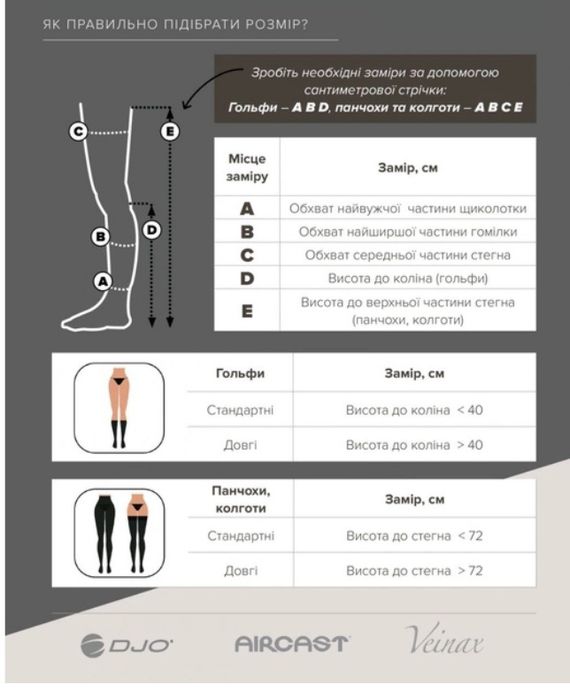 ЯК ПРАВИЛЬНО ПІДІБРАТИ РОЗМІР?

Зробіть необхідні заміри за допомогою сантиметрової стрічки:
Гольфи – A B D, панчохи та колготи – A B C E

C
E
B
D
A

| Місце заміру | Замір, см |
|---|---|
| A | Обхват найвужчої частини щиколотки |
| B | Обхват найширшої частини гомілки |
| C | Обхват середньої частини стегна |
| D | Висота до коліна (гольфи) |
| E | Висота до верхньої частини стегна (панчохи, колготи) |

| Гольфи | Замір, см |
|---|---|
| Стандартні | Висота до коліна < 40 |
| Довгі | Висота до коліна > 40 |

| Панчохи, колготи | Замір, см |
|---|---|
| Стандартні | Висота до стегна < 72 |
| Довгі | Висота до стегна > 72 |

DJO AIRCAST Veinax